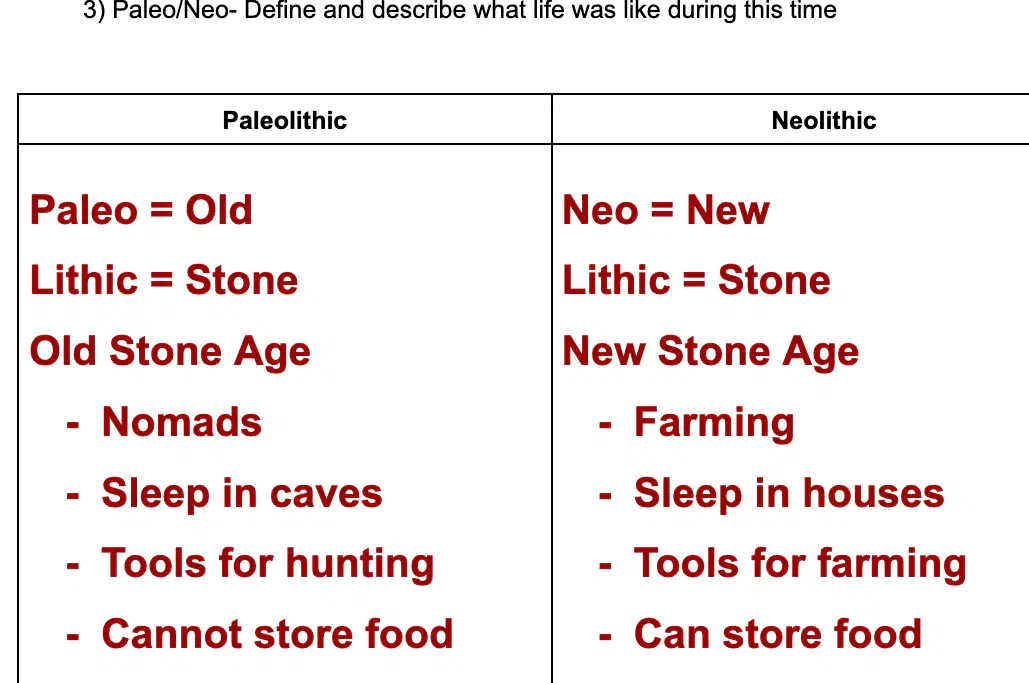 3) Paleo/Neo- Define and describe what life was like during this time

| Paleolithic | Neolithic |
|---|---|
| Paleo = Old<br>Lithic = Stone<br>Old Stone Age<br>- Nomads<br>- Sleep in caves<br>- Tools for hunting<br>- Cannot store food | Neo = New<br>Lithic = Stone<br>New Stone Age<br>- Farming<br>- Sleep in houses<br>- Tools for farming<br>- Can store food |